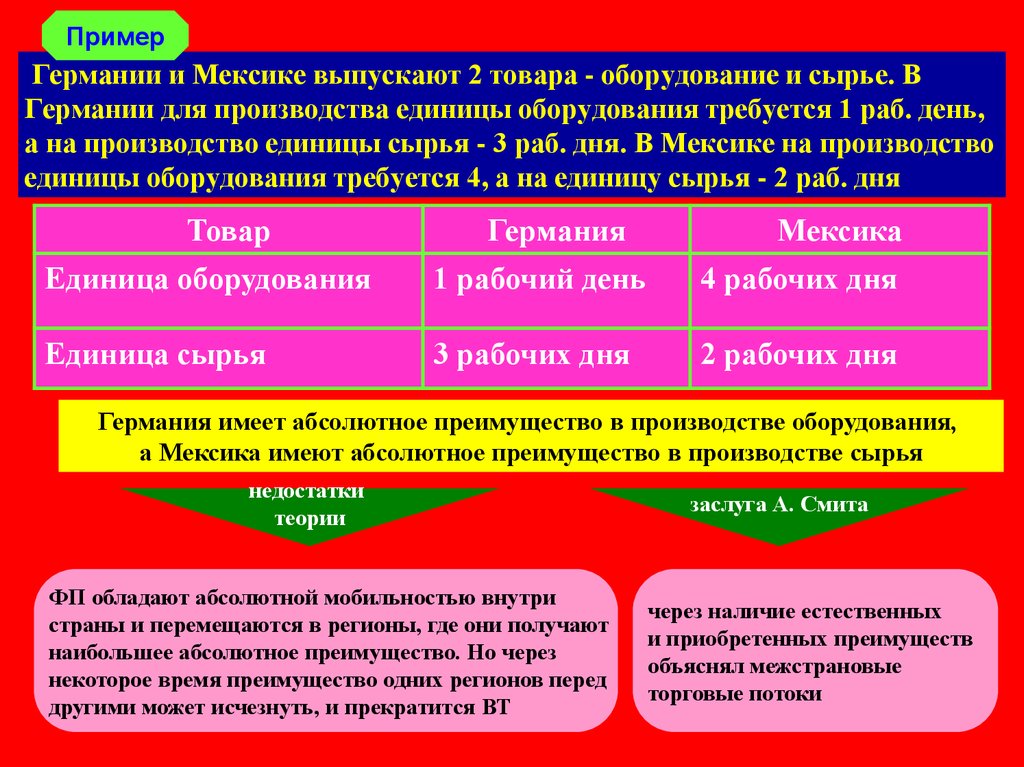 Пример

Германии и Мексике выпускают 2 товара - оборудование и сырье. В Германии для производства единицы оборудования требуется 1 раб. день, а на производство единицы сырья - 3 раб. дня. В Мексике на производство единицы оборудования требуется 4, а на единицу сырья - 2 раб. дня

| Товар | Германия | Мексика |
|---|---|---|
| Единица оборудования | 1 рабочий день | 4 рабочих дня |
| Единица сырья | 3 рабочих дня | 2 рабочих дня |

Германия имеет абсолютное преимущество в производстве оборудования, а Мексика имеют абсолютное преимущество в производстве сырья

недостатки теории

заслуга А. Смита

ФП обладают абсолютной мобильностью внутри страны и перемещаются в регионы, где они получают наибольшее абсолютное преимущество. Но через некоторое время преимущество одних регионов перед другими может исчезнуть, и прекратится ВТ

через наличие естественных и приобретенных преимуществ объяснял межстрановые торговые потоки